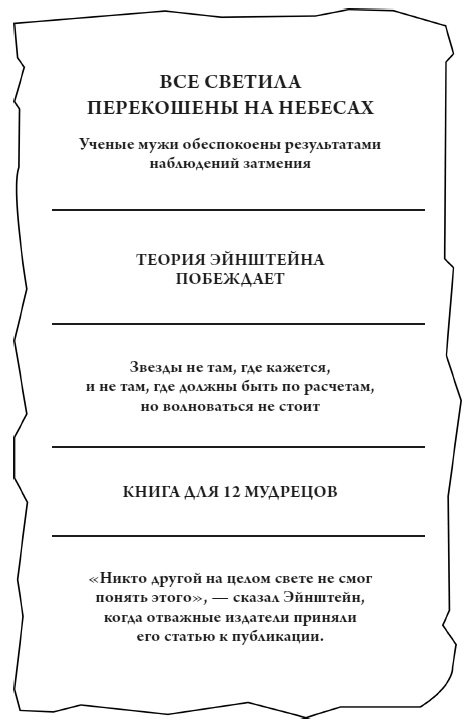 ВСЕ СВЕТИЛА
ПЕРЕКОШЕНЫ НА НЕБЕСАХ

Ученые мужи обеспокоены результатами наблюдений затмения

ТЕОРИЯ ЭЙНШТЕЙНА
ПОБЕЖДАЕТ

Звезды не там, где кажется, и не там, где должны быть по расчетам, но волноваться не стоит

КНИГА ДЛЯ 12 МУДРЕЦОВ

«Никто другой на целом свете не смог понять этого», — сказал Эйнштейн, когда отважные издатели приняли его статью к публикации.